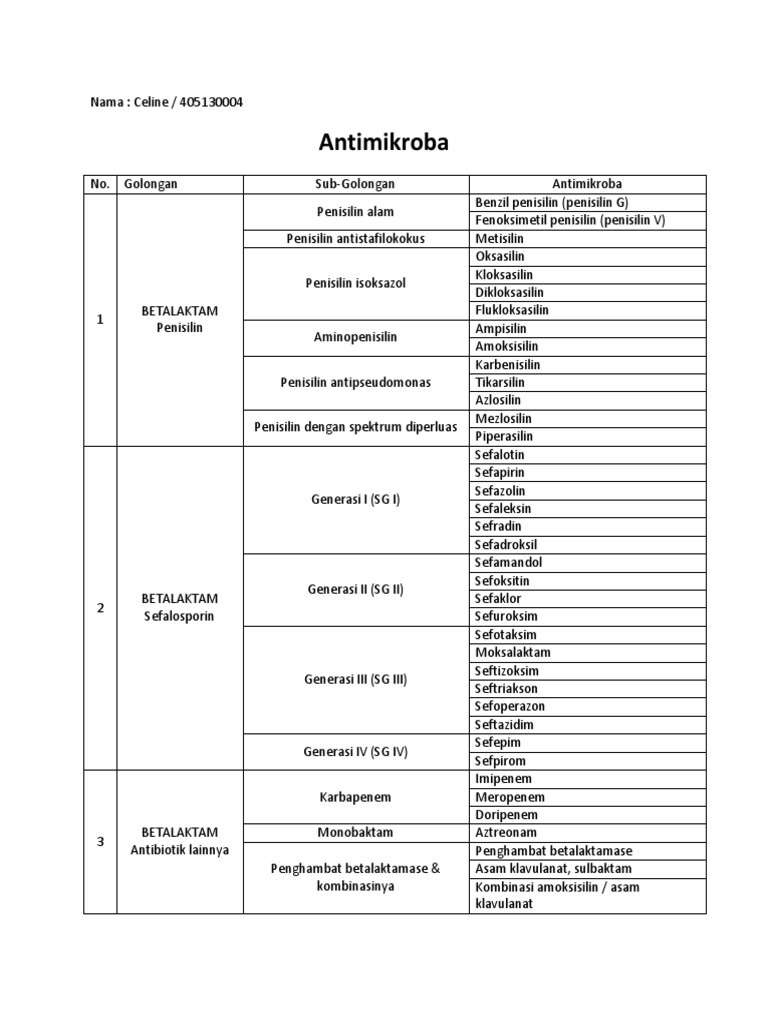 Nama : Celine / 405130004

Antimikroba

| No. | Golongan | Sub-Golongan | Antimikroba |
|---|---|---|---|
| 1 | BETALAKTAM Penisilin | Penisilin alam | Benzil penisilin (penisilin G) |
| | | | Fenoksimetil penisilin (penisilin V) |
| | | Penisilin antistafilokokus | Metisilin |
| | | Penisilin isoksazol | Oksasilin |
| | | | Kloksasilin |
| | | | Dikloksasilin |
| | | | Flukloksasilin |
| | | Aminopenisilin | Ampisilin |
| | | | Amoksisilin |
| | | Penisilin antipseudomonas | Karbenisilin |
| | | | Tikarsilin |
| | | | Azlosilin |
| | | Penisilin dengan spektrum diperluas | Mezlosilin |
| | | | Piperasilin |
| 2 | BETALAKTAM Sefalosporin | Generasi I (SG I) | Sefalotin |
| | | | Sefapirin |
| | | | Sefazolin |
| | | | Sefaleksin |
| | | | Sefradin |
| | | | Sefadroksil |
| | | Generasi II (SG II) | Sefamandol |
| | | | Sefoksitin |
| | | | Sefaklor |
| | | | Sefuroksim |
| | | Generasi III (SG III) | Sefotaksim |
| | | | Moksalaktam |
| | | | Seftizoksim |
| | | | Seftriakson |
| | | | Sefoperazon |
| | | | Seftazidim |
| | | Generasi IV (SG IV) | Sefepim |
| | | | Sefpirom |
| 3 | BETALAKTAM Antibiotik lainnya | Karbapenem | Imipenem |
| | | | Meropenem |
| | | | Doripenem |
| | | Monobaktam | Aztreonam |
| | | Penghambat betalaktamase & kombinasinya | Penghambat betalaktamase |
| | | | Asam klavulanat, sulbaktam |
| | | | Kombinasi amoksisilin / asam klavulanat |